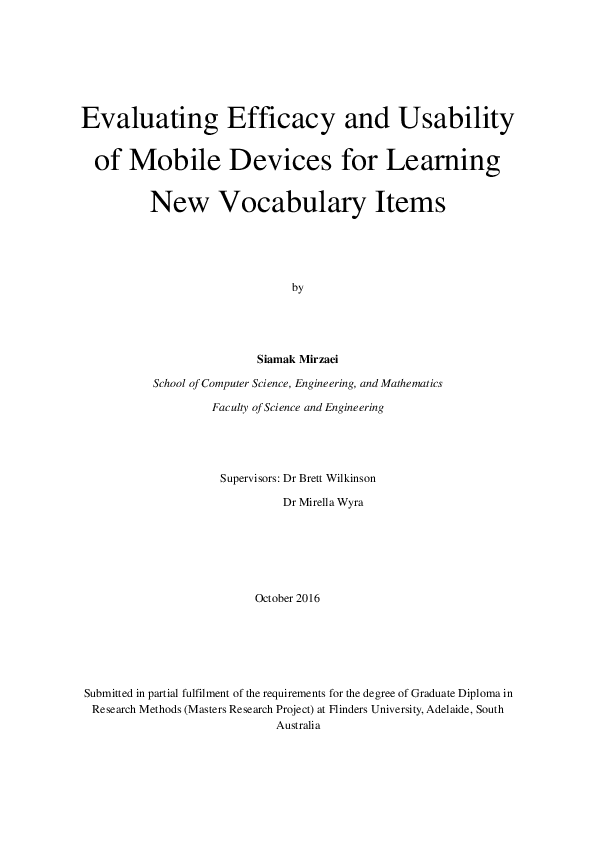 Evaluating Efficacy and Usability of Mobile Devices for Learning New Vocabulary Items

by

Siamak Mirzaei

School of Computer Science, Engineering, and Mathematics

Faculty of Science and Engineering

Supervisors: Dr Brett Wilkinson

Dr Mirella Wyra

October 2016

Submitted in partial fulfilment of the requirements for the degree of Graduate Diploma in Research Methods (Masters Research Project) at Flinders University, Adelaide, South Australia